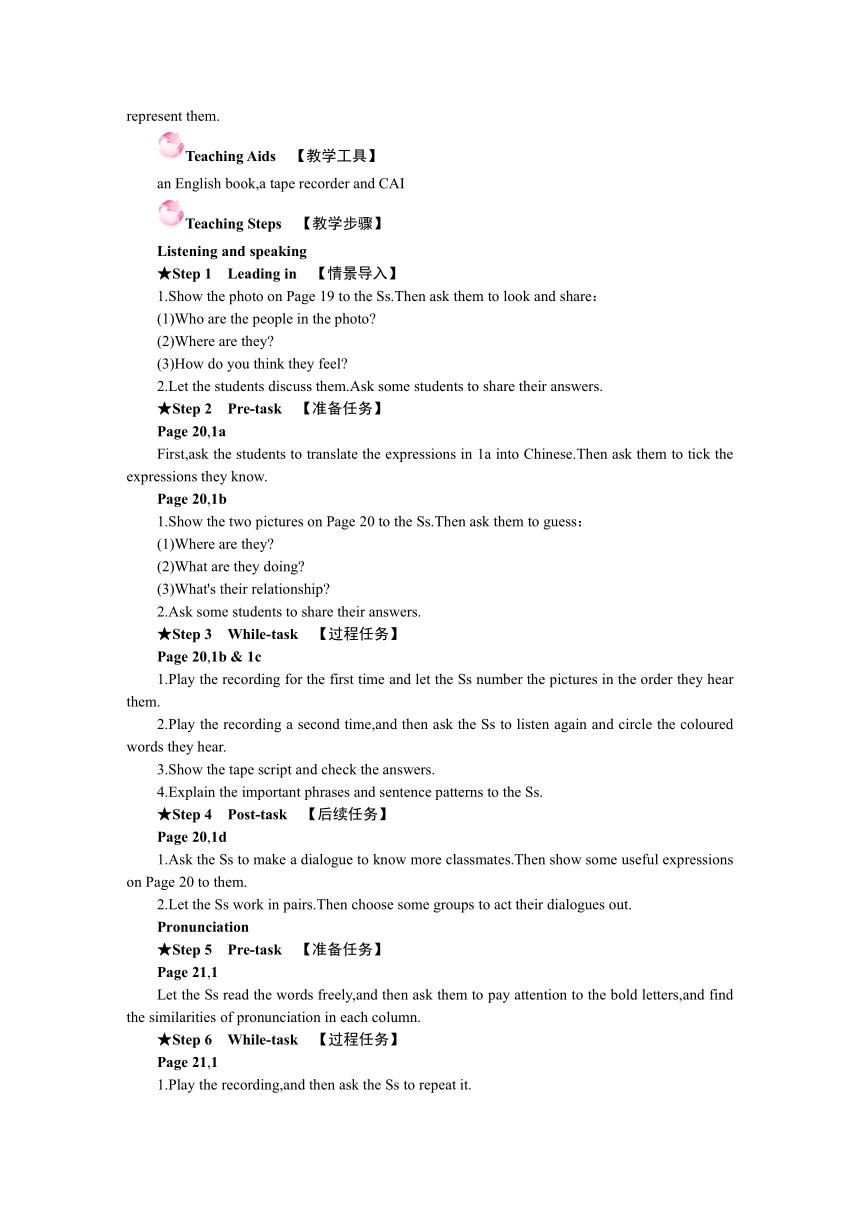 represent them.

Teaching Aids 【教学工具】

an English book,a tape recorder and CAI

Teaching Steps 【教学步骤】

Listening and speaking

★Step 1 Leading in 【情景导入】

1.Show the photo on Page 19 to the Ss.Then ask them to look and share：

(1)Who are the people in the photo?

(2)Where are they?

(3)How do you think they feel?

2.Let the students discuss them.Ask some students to share their answers.

★Step 2 Pre-task 【准备任务】

Page 20,1a

First,ask the students to translate the expressions in 1a into Chinese.Then ask them to tick the expressions they know.

Page 20,1b

1.Show the two pictures on Page 20 to the Ss.Then ask them to guess：

(1)Where are they?

(2)What are they doing?

(3)What's their relationship?

2.Ask some students to share their answers.

★Step 3 While-task 【过程任务】

Page 20,1b & 1c

1.Play the recording for the first time and let the Ss number the pictures in the order they hear them.

2.Play the recording a second time,and then ask the Ss to listen again and circle the coloured words they hear.

3.Show the tape script and check the answers.

4.Explain the important phrases and sentence patterns to the Ss.

★Step 4 Post-task 【后续任务】

Page 20,1d

1.Ask the Ss to make a dialogue to know more classmates.Then show some useful expressions on Page 20 to them.

2.Let the Ss work in pairs.Then choose some groups to act their dialogues out.

Pronunciation

★Step 5 Pre-task 【准备任务】

Page 21,1

Let the Ss read the words freely,and then ask them to pay attention to the bold letters,and find the similarities of pronunciation in each column.

★Step 6 While-task 【过程任务】

Page 21,1

1.Play the recording,and then ask the Ss to repeat it.